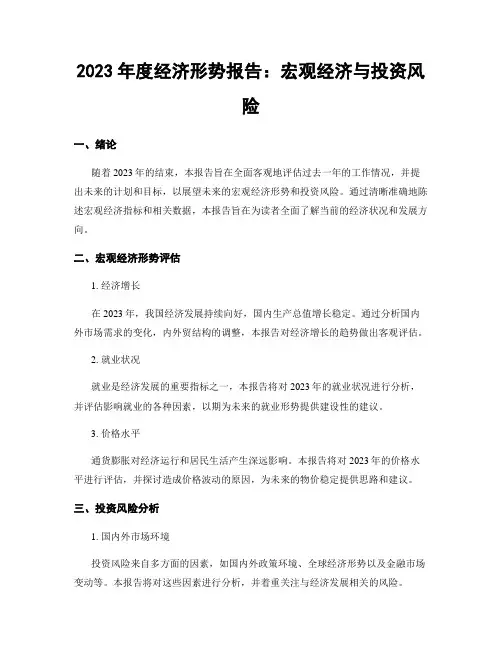 2023 年度经济形势报告：宏观经济与投资风险

一、绪论

随着 2023 年的结束，本报告旨在全面客观地评估过去一年的工作情况，并提出未来的计划和目标，以展望未来的宏观经济形势和投资风险。通过清晰准确地陈述宏观经济指标和相关数据，本报告旨在为读者全面了解当前的经济状况和发展方向。

二、宏观经济形势评估

1. 经济增长

在 2023 年，我国经济发展持续向好，国内生产总值增长稳定。通过分析国内外市场需求的变化，内外贸结构的调整，本报告对经济增长的趋势做出客观评估。

2. 就业状况

就业是经济发展的重要指标之一，本报告将对 2023 年的就业状况进行分析，并评估影响就业的各种因素，以期为未来的就业形势提供建设性的建议。

3. 价格水平

通货膨胀对经济运行和居民生活产生深远影响。本报告将对 2023 年的价格水平进行评估，并探讨造成价格波动的原因，为未来的物价稳定提供思路和建议。

三、投资风险分析

1. 国内外市场环境

投资风险来自多方面的因素，如国内外政策环境、全球经济形势以及金融市场变动等。本报告将对这些因素进行分析，并着重关注与经济发展相关的风险。